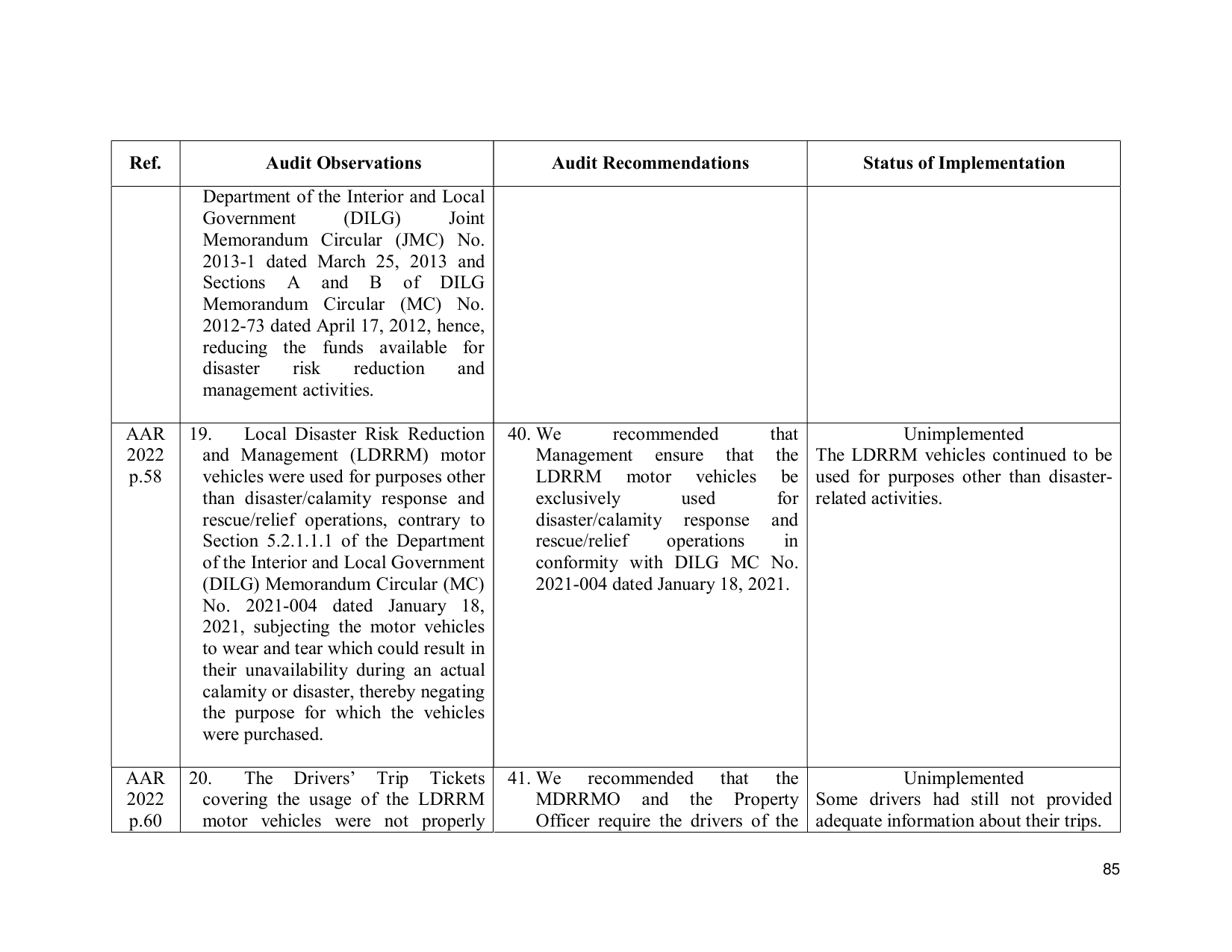 | Ref. | Audit Observations | Audit Recommendations | Status of Implementation |
|---|---|---|---|
| | Department of the Interior and Local Government (DILG) Joint Memorandum Circular (JMC) No. 2013-1 dated March 25, 2013 and Sections A and B of DILG Memorandum Circular (MC) No. 2012-73 dated April 17, 2012, hence, reducing the funds available for disaster risk reduction and management activities. | | |
| AAR 2022 p.58 | 19. Local Disaster Risk Reduction and Management (LDRRM) motor vehicles were used for purposes other than disaster/calamity response and rescue/relief operations, contrary to Section 5.2.1.1.1 of the Department of the Interior and Local Government (DILG) Memorandum Circular (MC) No. 2021-004 dated January 18, 2021, subjecting the motor vehicles to wear and tear which could result in their unavailability during an actual calamity or disaster, thereby negating the purpose for which the vehicles were purchased. | 40. We recommended that Management ensure that the LDRRM motor vehicles be exclusively used for disaster/calamity response and rescue/relief operations in conformity with DILG MC No. 2021-004 dated January 18, 2021. | Unimplemented The LDRRM vehicles continued to be used for purposes other than disaster-related activities. |
| AAR 2022 p.60 | 20. The Drivers' Trip Tickets covering the usage of the LDRRM motor vehicles were not properly | 41. We recommended that the MDRRMO and the Property Officer require the drivers of the | Unimplemented Some drivers had still not provided adequate information about their trips. |

85